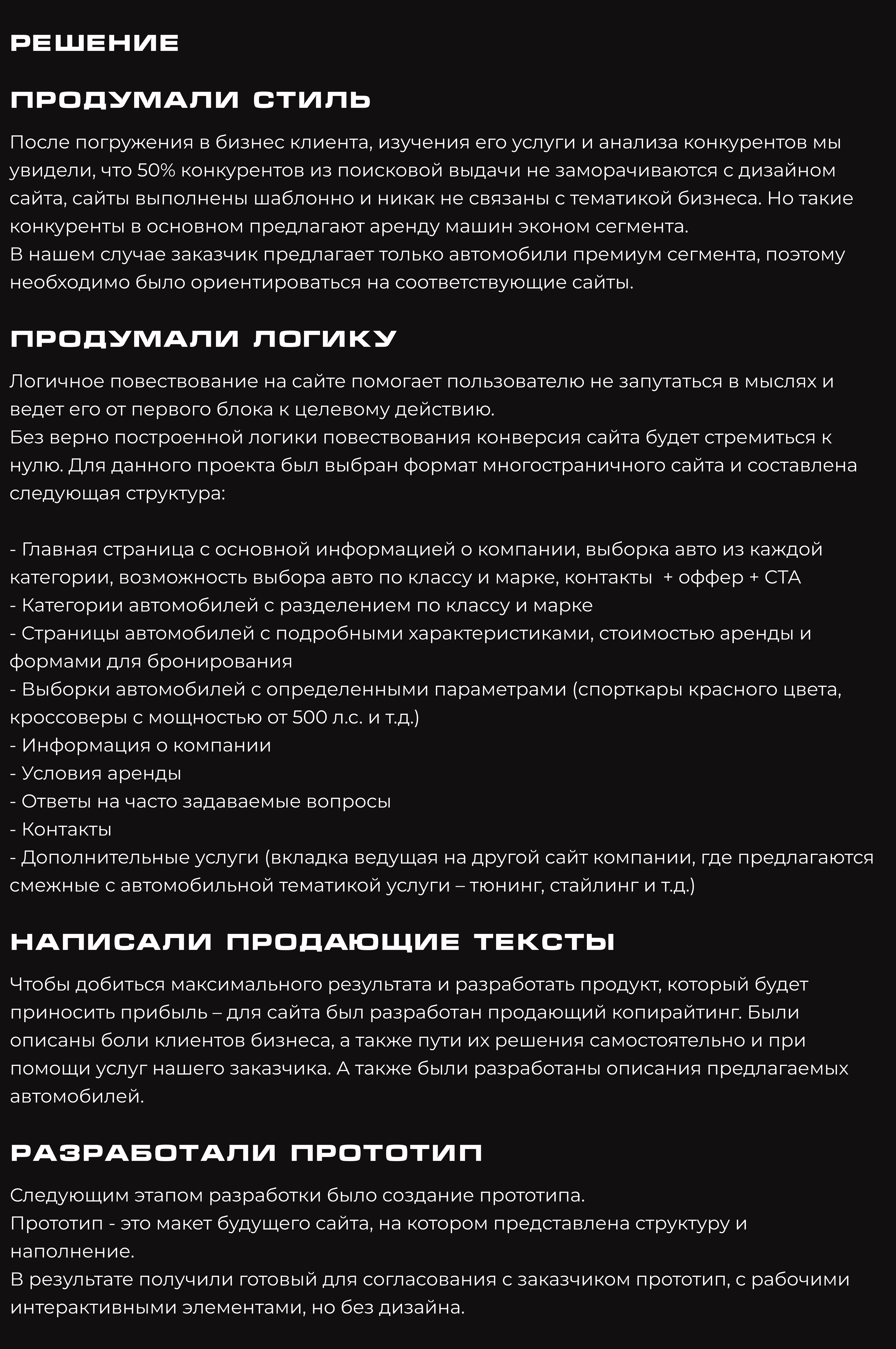 РЕШЕНИЕ

ПРОДУМАЛИ СТИЛЬ

После погружения в бизнес клиента, изучения его услуги и анализа конкурентов мы увидели, что 50% конкурентов из поисковой выдачи не заморачиваются с дизайном сайта, сайты выполнены шаблонно и никак не связаны с тематикой бизнеса. Но такие конкуренты в основном предлагают аренду машин эконом сегмента.
В нашем случае заказчик предлагает только автомобили премиум сегмента, поэтому необходимо было ориентироваться на соответствующие сайты.

ПРОДУМАЛИ ЛОГИКУ

Логичное повествование на сайте помогает пользователю не запутаться в мыслях и ведет его от первого блока к целевому действию.
Без верно построенной логики повествования конверсия сайта будет стремиться к нулю. Для данного проекта был выбран формат многостраничного сайта и составлена следующая структура:

- Главная страница с основной информацией о компании, выборка авто из каждой категории, возможность выбора авто по классу и марке, контакты + оффер + CTA
- Категории автомобилей с разделением по классу и марке
- Страницы автомобилей с подробными характеристиками, стоимостью аренды и формами для бронирования
- Выборки автомобилей с определенными параметрами (спорткары красного цвета, кроссоверы с мощностью от 500 л.с. и т.д.)
- Информация о компании
- Условия аренды
- Ответы на часто задаваемые вопросы
- Контакты
- Дополнительные услуги (вкладка ведущая на другой сайт компании, где предлагаются смежные с автомобильной тематикой услуги – тюнинг, стайлинг и т.д.)

НАПИСАЛИ ПРОДАЮЩИЕ ТЕКСТЫ

Чтобы добиться максимального результата и разработать продукт, который будет приносить прибыль – для сайта был разработан продающий копирайтинг. Были описаны боли клиентов бизнеса, а также пути их решения самостоятельно и при помощи услуг нашего заказчика. А также были разработаны описания предлагаемых автомобилей.

РАЗРАБОТАЛИ ПРОТОТИП

Следующим этапом разработки было создание прототипа.
Прототип - это макет будущего сайта, на котором представлена структуру и наполнение.
В результате получили готовый для согласования с заказчиком прототип, с рабочими интерактивными элементами, но без дизайна.